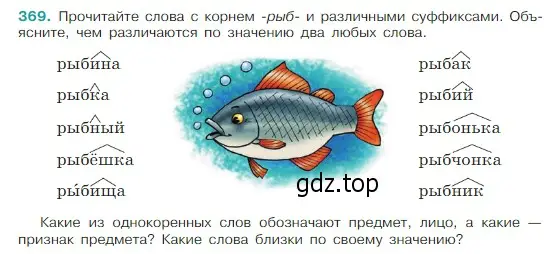 369. Прочитайте слова с корнем -рыб- и различными суффиксами. Объясните, чем различаются по значению два любых слова.

рыбина
рыбка
рыбный
рыбёшка
ры́бища

рыбак
рыбий
рыбонька
рыбчонка
рыбник

gdz.top

Какие из однокоренных слов обозначают предмет, лицо, а какие — признак предмета? Какие слова близки по своему значению?